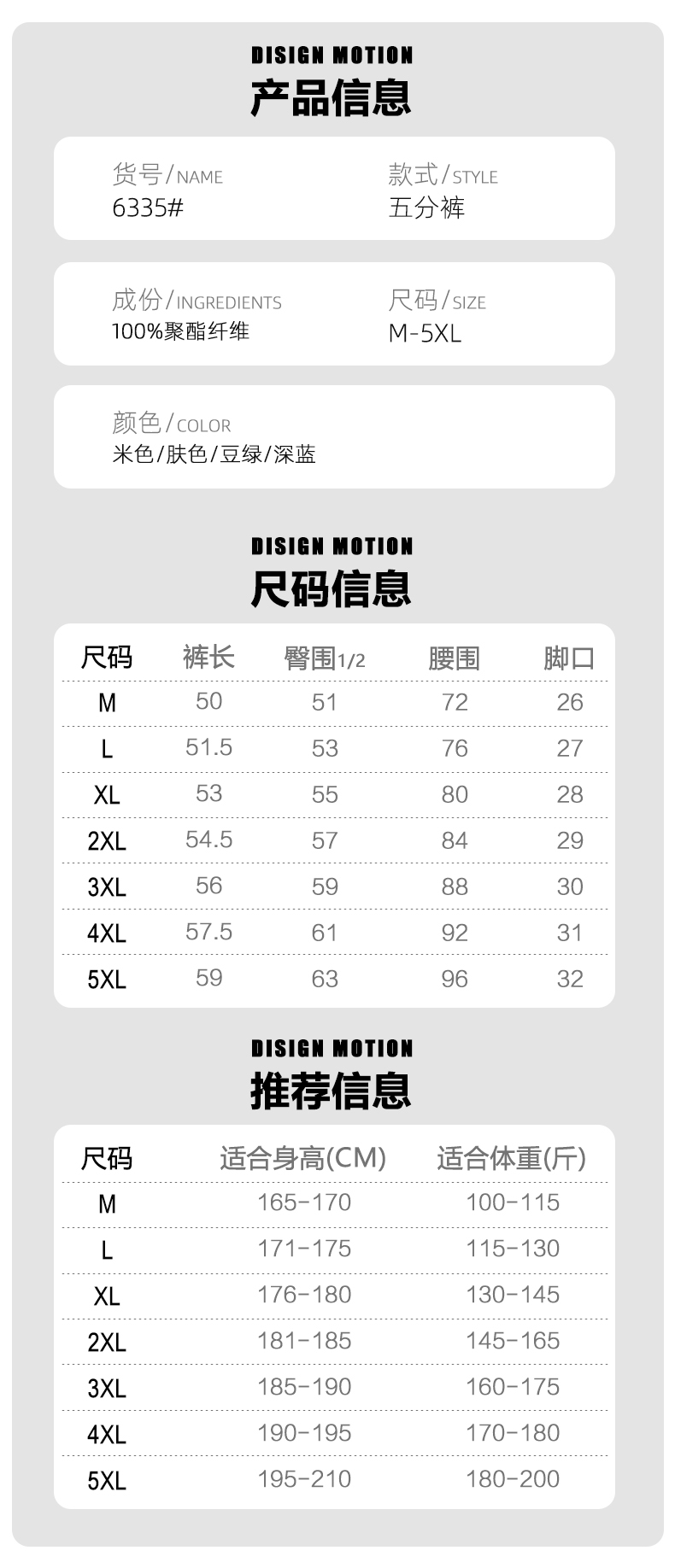 DISIGN MOTION
产品信息

货号/NAME
6335#

款式/STYLE
五分裤

成份/INGREDIENTS
100%聚酯纤维

尺码/SIZE
M-5XL

颜色/COLOR
米色/肤色/豆绿/深蓝

DISIGN MOTION
尺码信息

| 尺码 | 裤长 | 臀围1/2 | 腰围 | 脚口 |
|---|---|---|---|---|
| M | 50 | 51 | 72 | 26 |
| L | 51.5 | 53 | 76 | 27 |
| XL | 53 | 55 | 80 | 28 |
| 2XL | 54.5 | 57 | 84 | 29 |
| 3XL | 56 | 59 | 88 | 30 |
| 4XL | 57.5 | 61 | 92 | 31 |
| 5XL | 59 | 63 | 96 | 32 |

DISIGN MOTION
推荐信息

| 尺码 | 适合身高(CM) | 适合体重(斤) |
|---|---|---|
| M | 165-170 | 100-115 |
| L | 171-175 | 115-130 |
| XL | 176-180 | 130-145 |
| 2XL | 181-185 | 145-165 |
| 3XL | 185-190 | 160-175 |
| 4XL | 190-195 | 170-180 |
| 5XL | 195-210 | 180-200 |